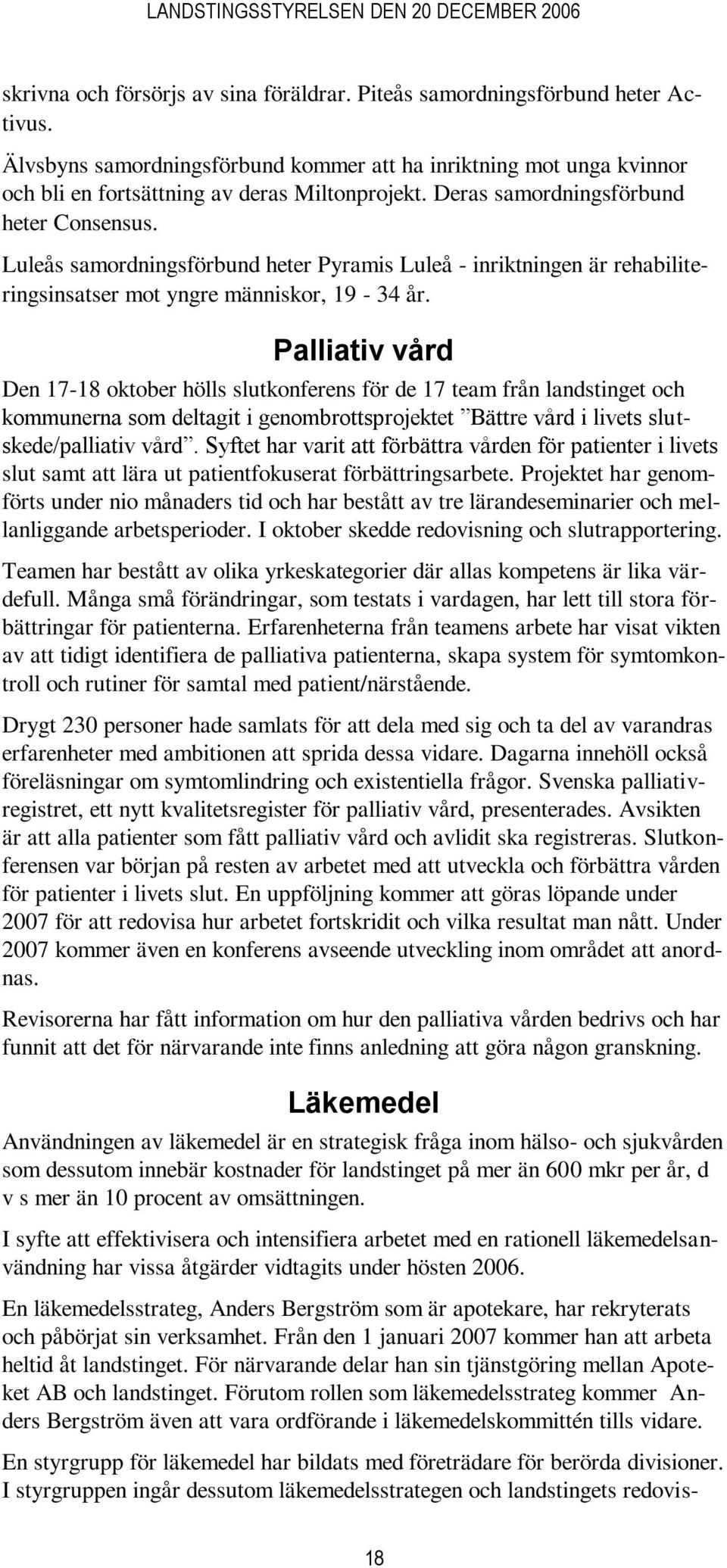 LANDSTINGSSTYRELSEN DEN 20 DECEMBER 2006

skrivna och försörjs av sina föräldrar. Piteås samordningsförbund heter Activus.

Älvsbyns samordningsförbund kommer att ha inriktning mot unga kvinnor och bli en fortsättning av deras Miltonprojekt. Deras samordningsförbund heter Consensus.

Luleås samordningsförbund heter Pyramis Luleå - inriktningen är rehabiliteringsinsatser mot yngre människor, 19 - 34 år.

Palliativ vård

Den 17-18 oktober hölls slutkonferens för de 17 team från landstinget och kommunerna som deltagit i genombrottsprojektet ”Bättre vård i livets slutskede/palliativ vård”. Syftet har varit att förbättra vården för patienter i livets slut samt att lära ut patientfokuserat förbättringsarbete. Projektet har genomförts under nio månaders tid och har bestått av tre lärandeseminarier och mellanliggande arbetsperioder. I oktober skedde redovisning och slutrapportering.

Teamen har bestått av olika yrkeskategorier där allas kompetens är lika värdefull. Många små förändringar, som testats i vardagen, har lett till stora förbättringar för patienterna. Erfarenheterna från teamens arbete har visat vikten av att tidigt identifiera de palliativa patienterna, skapa system för symtomkontroll och rutiner för samtal med patient/närstående.

Drygt 230 personer hade samlats för att dela med sig och ta del av varandras erfarenheter med ambitionen att sprida dessa vidare. Dagarna innehöll också föreläsningar om symtomlindring och existentiella frågor. Svenska palliativregistret, ett nytt kvalitetsregister för palliativ vård, presenterades. Avsikten är att alla patienter som fått palliativ vård och avlidit ska registreras. Slutkonferensen var början på resten av arbetet med att utveckla och förbättra vården för patienter i livets slut. En uppföljning kommer att göras löpande under 2007 för att redovisa hur arbetet fortskridit och vilka resultat man nått. Under 2007 kommer även en konferens avseende utveckling inom området att anordnas.

Revisorerna har fått information om hur den palliativa vården bedrivs och har funnit att det för närvarande inte finns anledning att göra någon granskning.

Läkemedel

Användningen av läkemedel är en strategisk fråga inom hälso- och sjukvården som dessutom innebär kostnader för landstinget på mer än 600 mkr per år, d v s mer än 10 procent av omsättningen.

I syfte att effektivisera och intensifiera arbetet med en rationell läkemedelsanvändning har vissa åtgärder vidtagits under hösten 2006.

En läkemedelsstrateg, Anders Bergström som är apotekare, har rekryterats och påbörjat sin verksamhet. Från den 1 januari 2007 kommer han att arbeta heltid åt landstinget. För närvarande delar han sin tjänstgöring mellan Apoteket AB och landstinget. Förutom rollen som läkemedelsstrateg kommer Anders Bergström även att vara ordförande i läkemedelskommittén tills vidare.

En styrgrupp för läkemedel har bildats med företrädare för berörda divisioner. I styrgruppen ingår dessutom läkemedelsstrategen och landstingets redovis-

18